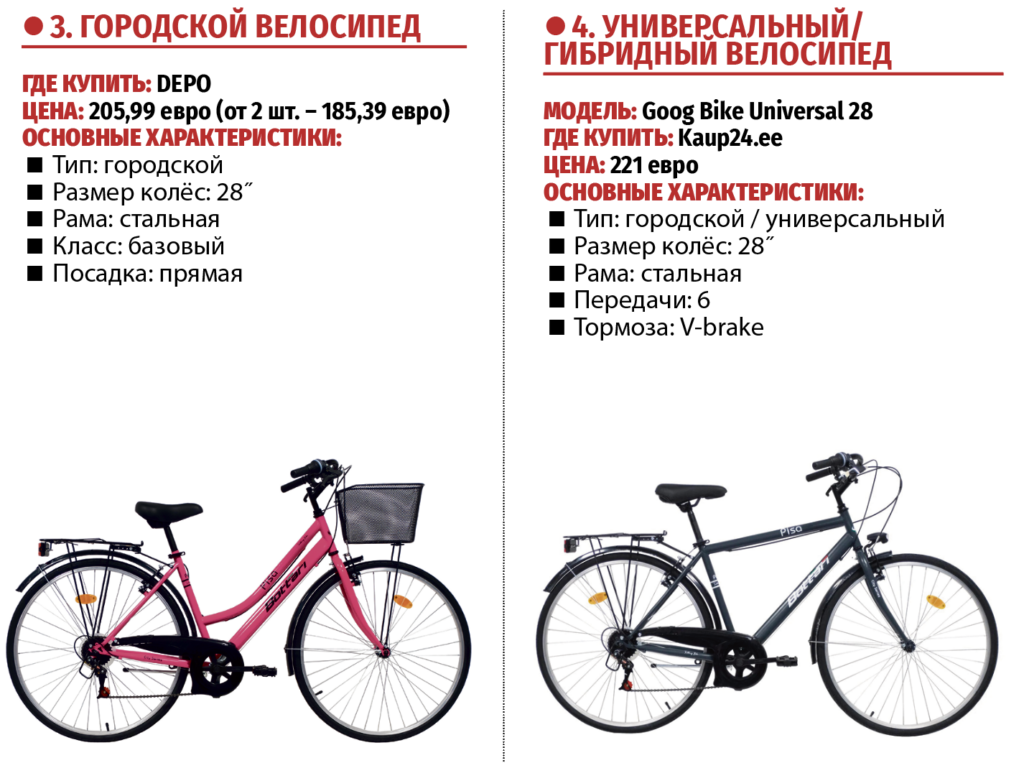 ● 3. ГОРОДСКОЙ ВЕЛОСИПЕД

ГДЕ КУПИТЬ: DEPO
ЦЕНА: 205,99 евро (от 2 шт. – 185,39 евро)
ОСНОВНЫЕ ХАРАКТЕРИСТИКИ:
■ Тип: городской
■ Размер колёс: 28˝
■ Рама: стальная
■ Класс: базовый
■ Посадка: прямая

Piso
Bottari

● 4. УНИВЕРСАЛЬНЫЙ/ ГИБРИДНЫЙ ВЕЛОСИПЕД

МОДЕЛЬ: Goog Bike Universal 28
ГДЕ КУПИТЬ: Kaup24.ee
ЦЕНА: 221 евро
ОСНОВНЫЕ ХАРАКТЕРИСТИКИ:
■ Тип: городской / универсальный
■ Размер колёс: 28˝
■ Рама: стальная
■ Передачи: 6
■ Тормоза: V-brake

Piso
Bottari